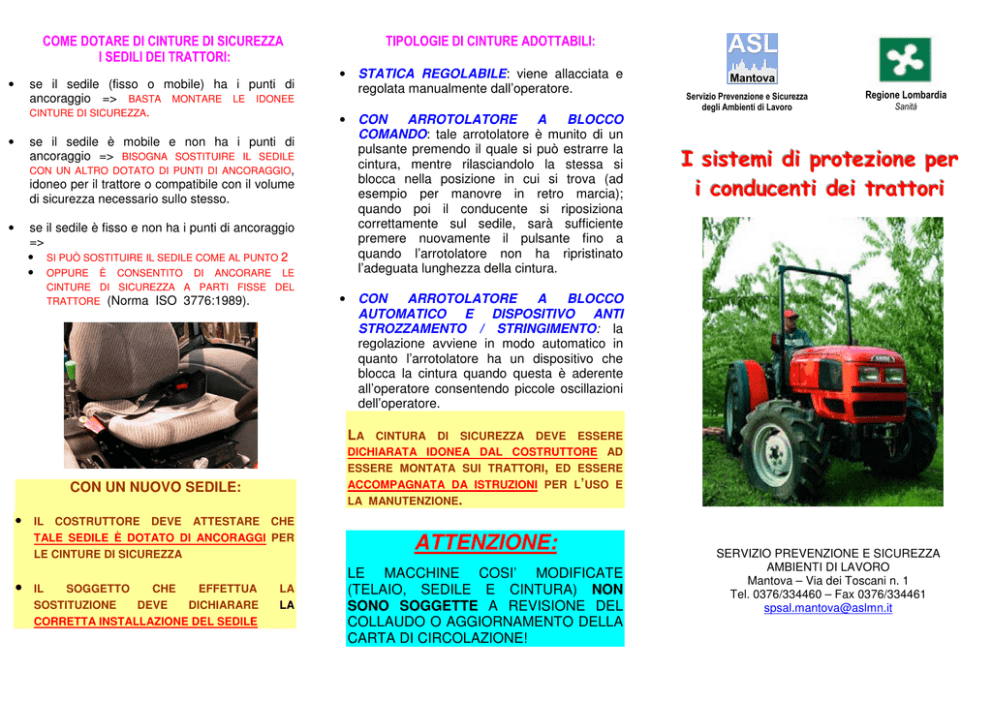 COME DOTARE DI CINTURE DI SICUREZZA
I SEDILI DEI TRATTORI:

• se il sedile (fisso o mobile) ha i punti di ancoraggio => BASTA MONTARE LE IDONEE CINTURE DI SICUREZZA.

• se il sedile è mobile e non ha i punti di ancoraggio => BISOGNA SOSTITUIRE IL SEDILE CON UN ALTRO DOTATO DI PUNTI DI ANCORAGGIO, idoneo per il trattore o compatibile con il volume di sicurezza necessario sullo stesso.

• se il sedile è fisso e non ha i punti di ancoraggio =>
• SI PUÒ SOSTITUIRE IL SEDILE COME AL PUNTO 2
• OPPURE È CONSENTITO DI ANCORARE LE CINTURE DI SICUREZZA A PARTI FISSE DEL TRATTORE (Norma ISO 3776:1989).

CON UN NUOVO SEDILE:

• IL COSTRUTTORE DEVE ATTESTARE CHE TALE SEDILE È DOTATO DI ANCORAGGI PER LE CINTURE DI SICUREZZA

• IL SOGGETTO CHE EFFETTUA LA SOSTITUZIONE DEVE DICHIARARE LA CORRETTA INSTALLAZIONE DEL SEDILE

TIPOLOGIE DI CINTURE ADOTTABILI:

• STATICA REGOLABILE: viene allacciata e regolata manualmente dall'operatore.

• CON ARROTOLATORE A BLOCCO COMANDO: tale arrotolatore è munito di un pulsante premendo il quale si può estrarre la cintura, mentre rilasciandolo la stessa si blocca nella posizione in cui si trova (ad esempio per manovre in retro marcia); quando poi il conducente si riposiziona correttamente sul sedile, sarà sufficiente premere nuovamente il pulsante fino a quando l'arrotolatore non ha ripristinato l'adeguata lunghezza della cintura.

• CON ARROTOLATORE A BLOCCO AUTOMATICO E DISPOSITIVO ANTI STROZZAMENTO / STRINGIMENTO: la regolazione avviene in modo automatico in quanto l'arrotolatore ha un dispositivo che blocca la cintura quando questa è aderente all'operatore consentendo piccole oscillazioni dell'operatore.

LA CINTURA DI SICUREZZA DEVE ESSERE DICHIARATA IDONEA DAL COSTRUTTORE AD ESSERE MONTATA SUI TRATTORI, ED ESSERE ACCOMPAGNATA DA ISTRUZIONI PER L'USO E LA MANUTENZIONE.

ATTENZIONE:

LE MACCHINE COSI' MODIFICATE (TELAIO, SEDILE E CINTURA) NON SONO SOGGETTE A REVISIONE DEL COLLAUDO O AGGIORNAMENTO DELLA CARTA DI CIRCOLAZIONE!

ASL
Mantova
Servizio Prevenzione e Sicurezza degli Ambienti di Lavoro

Regione Lombardia
Sanità

I sistemi di protezione per i conducenti dei trattori

SERVIZIO PREVENZIONE E SICUREZZA
AMBIENTI DI LAVORO
Mantova – Via dei Toscani n. 1
Tel. 0376/334460 – Fax 0376/334461
spsal.mantova@aslmn.it